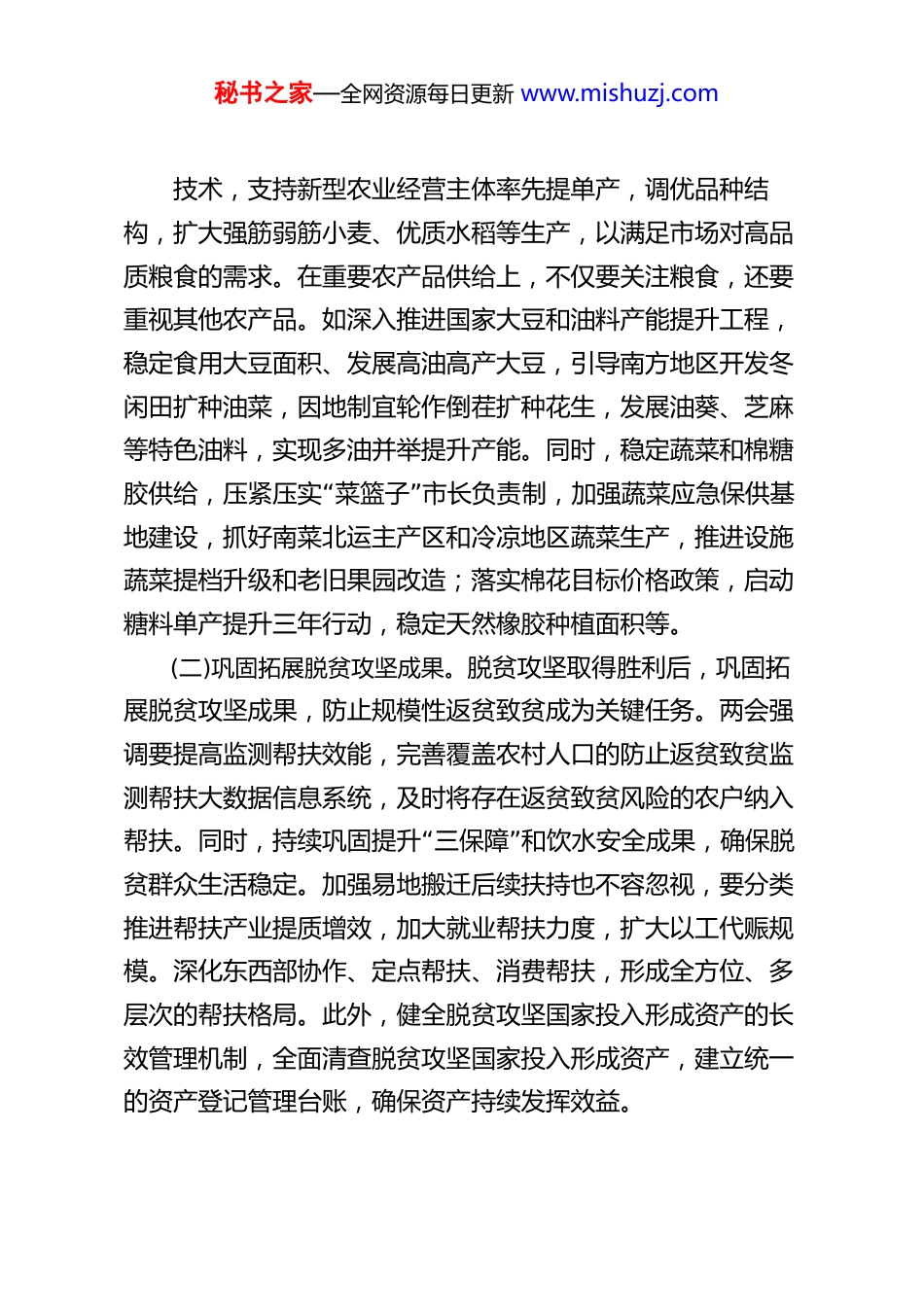 秘书之家—全网资源每日更新 www.mishuzj.com

技术，支持新型农业经营主体率先提单产，调优品种结构，扩大强筋弱筋小麦、优质水稻等生产，以满足市场对高品质粮食的需求。在重要农产品供给上，不仅要关注粮食，还要重视其他农产品。如深入推进国家大豆和油料产能提升工程，稳定食用大豆面积、发展高油高产大豆，引导南方地区开发冬闲田扩种油菜，因地制宜轮作倒茬扩种花生，发展油葵、芝麻等特色油料，实现多油并举提升产能。同时，稳定蔬菜和棉糖胶供给，压紧压实“菜篮子”市长负责制，加强蔬菜应急保供基地建设，抓好南菜北运主产区和冷凉地区蔬菜生产，推进设施蔬菜提档升级和老旧果园改造；落实棉花目标价格政策，启动糖料单产提升三年行动，稳定天然橡胶种植面积等。

(二)巩固拓展脱贫攻坚成果。脱贫攻坚取得胜利后，巩固拓展脱贫攻坚成果，防止规模性返贫致贫成为关键任务。两会强调要提高监测帮扶效能，完善覆盖农村人口的防止返贫致贫监测帮扶大数据信息系统，及时将存在返贫致贫风险的农户纳入帮扶。同时，持续巩固提升“三保障”和饮水安全成果，确保脱贫群众生活稳定。加强易地搬迁后续扶持也不容忽视，要分类推进帮扶产业提质增效，加大就业帮扶力度，扩大以工代赈规模。深化东西部协作、定点帮扶、消费帮扶，形成全方位、多层次的帮扶格局。此外，健全脱贫攻坚国家投入形成资产的长效管理机制，全面清查脱贫攻坚国家投入形成资产，建立统一的资产登记管理台账，确保资产持续发挥效益。